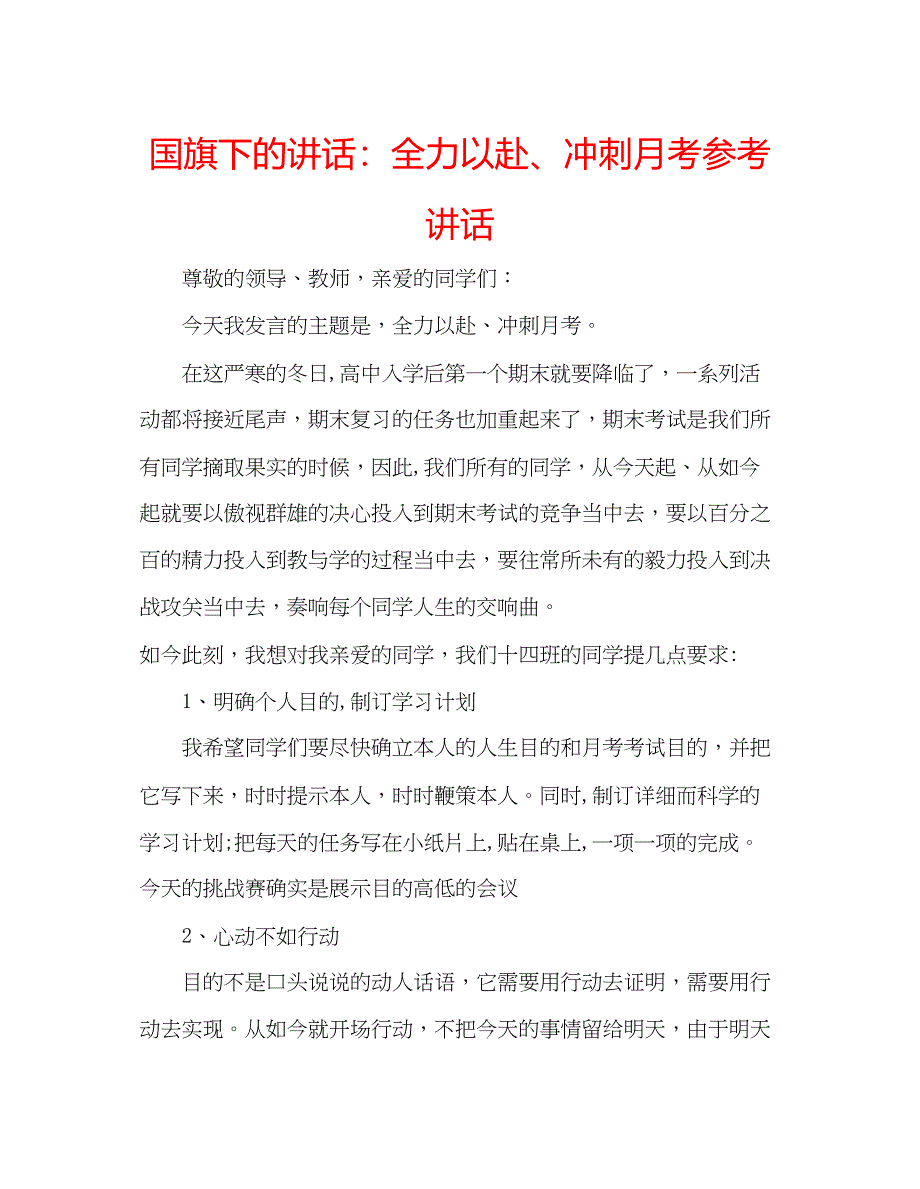 国旗下的讲话：全力以赴、冲刺月考参考讲话

尊敬的领导、教师，亲爱的同学们：

今天我发言的主题是，全力以赴、冲刺月考。

在这严寒的冬日，高中入学后第一个期末就要降临了，一系列活动都将接近尾声，期末复习的任务也加重起来了，期末考试是我们所有同学摘取果实的时候，因此，我们所有的同学，从今天起、从如今起就要以傲视群雄的决心投入到期末考试的竞争当中去，要以百分之百的精力投入到教与学的过程当中去，要往常所未有的毅力投入到决战攻关当中去，奏响每个同学人生的交响曲。

如今此刻，我想对我亲爱的同学，我们十四班的同学提几点要求：

1、明确个人目的，制订学习计划

我希望同学们要尽快确立本人的人生目的和月考考试目的，并把它写下来，时时提示本人，时时鞭策本人。同时，制订详细而科学的学习计划；把每天的任务写在小纸片上，贴在桌上，一项一项的完成。今天的挑战赛确实是展示目的高低的会议

2、心动不如行动

目的不是口头说说的动人话语，它需要用行动去证明，需要用行动去实现。从如今就开场行动，不把今天的事情留给明天，由于明天